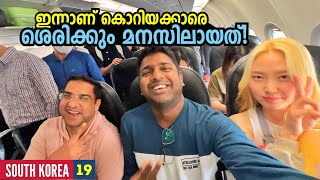 ഇന്നാണ് കൊറിയക്കാരെ
ശെരിക്കും മനസിലായത്!

SOUTH KOREA 19